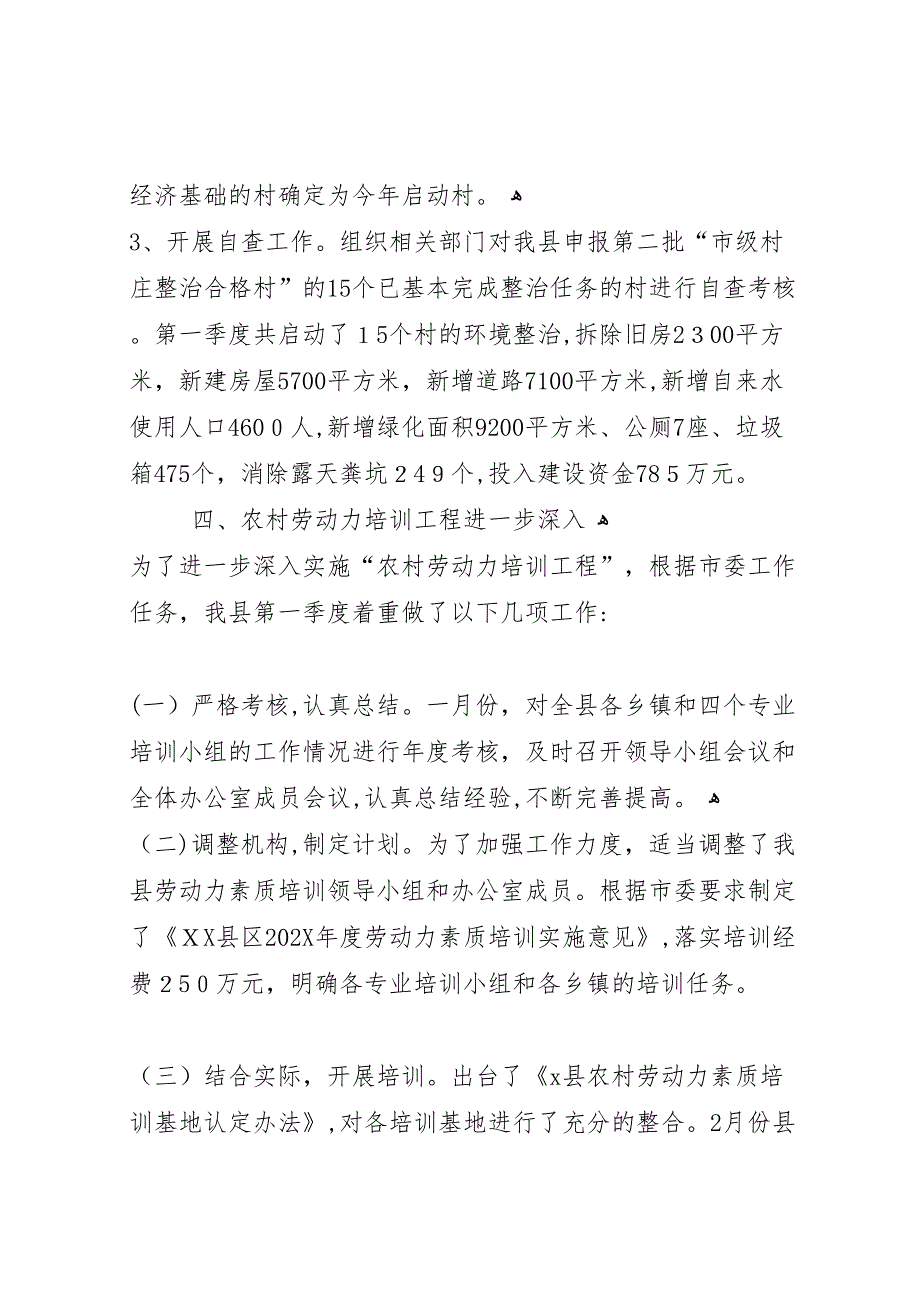 经济基础的村确定为今年启动村。

3、开展自查工作。组织相关部门对我县申报第二批“市级村庄整治合格村”的15个已基本完成整治任务的村进行自查考核。第一季度共启动了１5个村的环境整治,拆除旧房2３00平方米，新建房屋5700平方米，新增道路7100平方米,新增自来水使用人口460０人,新增绿化面积9200平方米、公厕7座、垃圾箱475个，消除露天粪坑２4９个,投入建设资金78５万元。

四、农村劳动力培训工程进一步深入

为了进一步深入实施“农村劳动力培训工程”，根据市委工作任务，我县第一季度着重做了以下几项工作：

(一）严格考核,认真总结。一月份，对全县各乡镇和四个专业培训小组的工作情况进行年度考核，及时召开领导小组会议和全体办公室成员会议,认真总结经验,不断完善提高。

（二)调整机构,制定计划。为了加强工作力度，适当调整了我县劳动力素质培训领导小组和办公室成员。根据市委要求制定了《XX县区202X年度劳动力素质培训实施意见》,落实培训经费２5０万元，明确各专业培训小组和各乡镇的培训任务。

（三）结合实际，开展培训。出台了《x县农村劳动力素质培训基地认定办法》,对各培训基地进行了充分的整合。2月份县